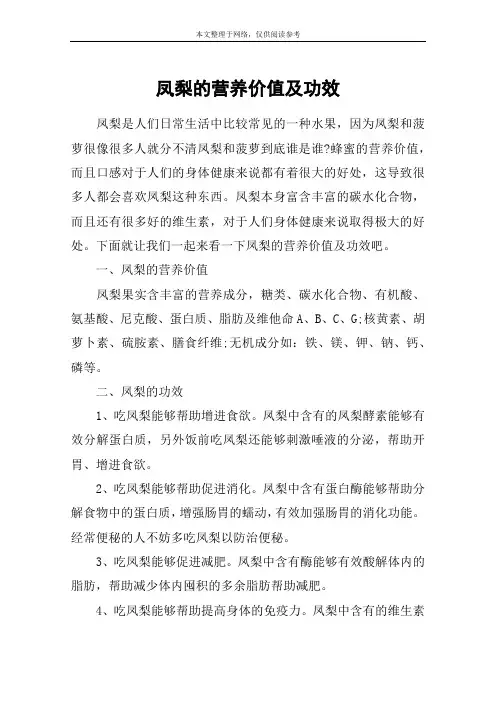 本文整理于网络，仅供阅读参考

凤梨的营养价值及功效

凤梨是人们日常生活中比较常见的一种水果，因为凤梨和菠萝很像很多人就分不清凤梨和菠萝到底谁是谁?蜂蜜的营养价值，而且口感对于人们的身体健康来说都有着很大的好处，这导致很多人都会喜欢凤梨这种东西。凤梨本身富含丰富的碳水化合物，而且还有很多好的维生素，对于人们身体健康来说取得极大的好处。下面就让我们一起来看一下凤梨的营养价值及功效吧。

一、凤梨的营养价值

凤梨果实含丰富的营养成分，糖类、碳水化合物、有机酸、氨基酸、尼克酸、蛋白质、脂肪及维他命A、B、C、G;核黄素、胡萝卜素、硫胺素、膳食纤维;无机成分如：铁、镁、钾、钠、钙、磷等。

二、凤梨的功效

1、吃凤梨能够帮助增进食欲。凤梨中含有的凤梨酵素能够有效分解蛋白质，另外饭前吃凤梨还能够刺激唾液的分泌，帮助开胃、增进食欲。

2、吃凤梨能够帮助促进消化。凤梨中含有蛋白酶能够帮助分解食物中的蛋白质，增强肠胃的蠕动，有效加强肠胃的消化功能。经常便秘的人不妨多吃凤梨以防治便秘。

3、吃凤梨能够促进减肥。凤梨中含有酶能够有效酸解体内的脂肪，帮助减少体内囤积的多余脂肪帮助减肥。

4、吃凤梨能够帮助提高身体的免疫力。凤梨中含有的维生素